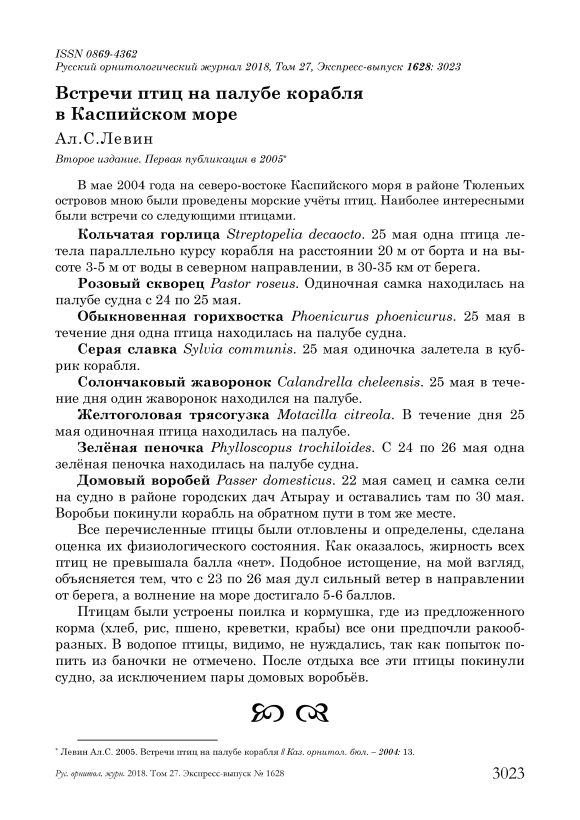 ISSN 0869-4362
Русский орнитологический журнал 2018, Том 27, Экспресс-выпуск 1628: 3023

Встречи птиц на палубе корабля в Каспийском море

Ал.С.Левин

Второе издание. Первая публикация в 2005*

В мае 2004 года на северо-востоке Каспийского моря в районе Тюленьих островов мною были проведены морские учёты птиц. Наиболее интересными были встречи со следующими птицами.

Кольчатая горлица Streptopelia decaocto. 25 мая одна птица летела параллельно курсу корабля на расстоянии 20 м от борта и на высоте 3-5 м от воды в северном направлении, в 30-35 км от берега.

Розовый скворец Pastor roseus. Одиночная самка находилась на палубе судна с 24 по 25 мая.

Обыкновенная горихвостка Phoenicurus phoenicurus. 25 мая в течение дня одна птица находилась на палубе судна.

Серая славка Sylvia communis. 25 мая одиночка залетела в кубрик корабля.

Солончаковый жаворонок Calandrella cheleensis. 25 мая в течение дня один жаворонок находился на палубе.

Желтоголовая трясогузка Motacilla citreola. В течение дня 25 мая одиночная птица находилась на палубе.

Зелёная пеночка Phylloscopus trochiloides. С 24 по 26 мая одна зелёная пеночка находилась на палубе судна.

Домовый воробей Passer domesticus. 22 мая самец и самка сели на судно в районе городских дач Атырау и оставались там по 30 мая. Воробьи покинули корабль на обратном пути в том же месте.

Все перечисленные птицы были отловлены и определены, сделана оценка их физиологического состояния. Как оказалось, жирность всех птиц не превышала балла «нет». Подобное истощение, на мой взгляд, объясняется тем, что с 23 по 26 мая дул сильный ветер в направлении от берега, а волнение на море достигало 5-6 баллов.

Птицам были устроены поилка и кормушка, где из предложенного корма (хлеб, рис, пшено, креветки, крабы) все они предпочли ракообразных. В водопое птицы, видимо, не нуждались, так как попыток попить из баночки не отмечено. После отдыха все эти птицы покинули судно, за исключением пары домовых воробьёв.

* Левин Ал.С. 2005. Встречи птиц на палубе корабля // Каз. орнитол. бюл. – 2004: 13.

Рус. орнитол. журн. 2018. Том 27. Экспресс-выпуск № 1628

3023